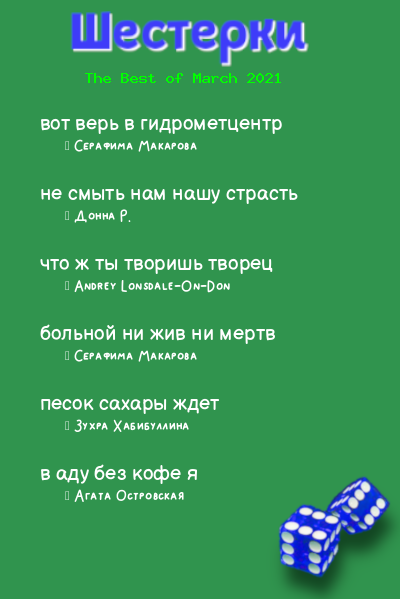 Шестерки

The Best of March 2021

вот верь в гидрометцентр
Серафима Макарова

не смыть нам нашу страсть
Донна Р.

что ж ты творишь творец
Andrey Lonsdale-On-Don

больной ни жив ни мертв
Серафима Макарова

песок сахары ждет
Зухра Хабибуллина

в аду без кофе я
Агата Островская